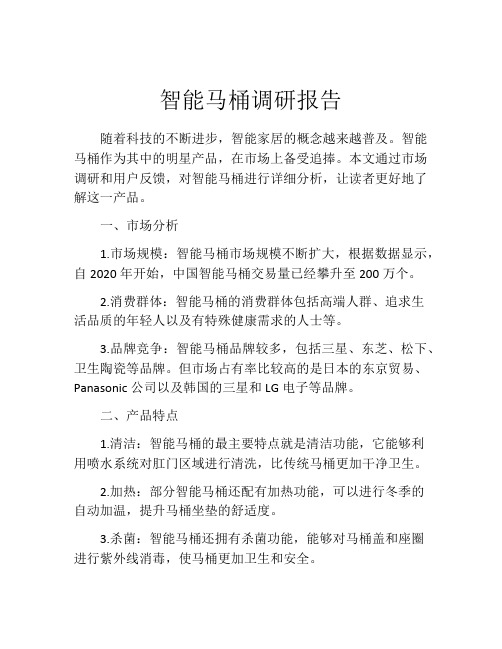 智能马桶调研报告

随着科技的不断进步，智能家居的概念越来越普及。智能马桶作为其中的明星产品，在市场上备受追捧。本文通过市场调研和用户反馈，对智能马桶进行详细分析，让读者更好地了解这一产品。

一、市场分析

1.市场规模：智能马桶市场规模不断扩大，根据数据显示，自 2020 年开始，中国智能马桶交易量已经攀升至 200 万个。

2.消费群体：智能马桶的消费群体包括高端人群、追求生活品质的年轻人以及有特殊健康需求的人士等。

3.品牌竞争：智能马桶品牌较多，包括三星、东芝、松下、卫生陶瓷等品牌。但市场占有率比较高的是日本的东京贸易、Panasonic 公司以及韩国的三星和 LG 电子等品牌。

二、产品特点

1.清洁：智能马桶的最主要特点就是清洁功能，它能够利用喷水系统对肛门区域进行清洗，比传统马桶更加干净卫生。

2.加热：部分智能马桶还配有加热功能，可以进行冬季的自动加温，提升马桶坐垫的舒适度。

3.杀菌：智能马桶还拥有杀菌功能，能够对马桶盖和座圈进行紫外线消毒，使马桶更加卫生和安全。